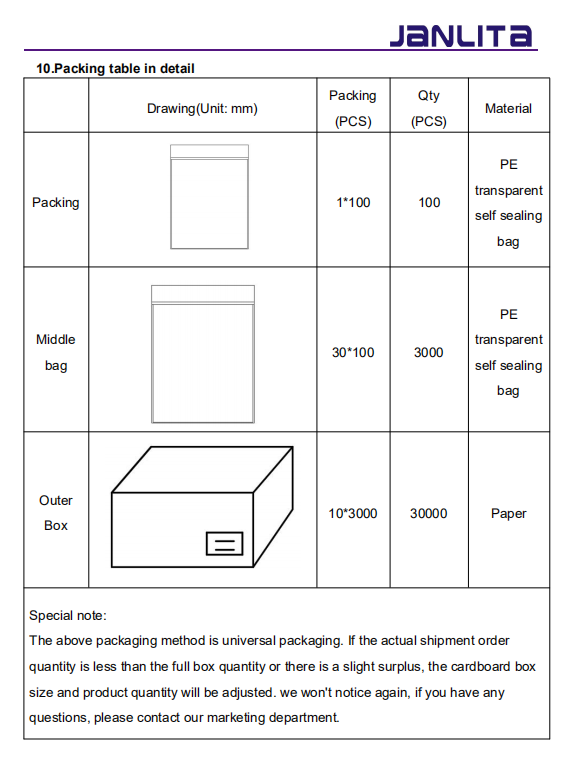 JANLITA

10.Packing table in detail

| | Drawing(Unit: mm) | Packing (PCS) | Qty (PCS) | Material |
|---|---|---|---|---|
| Packing | | 1*100 | 100 | PE transparent self sealing bag |
| Middle bag | | 30*100 | 3000 | PE transparent self sealing bag |
| Outer Box | | 10*3000 | 30000 | Paper |

Special note:
The above packaging method is universal packaging. If the actual shipment order quantity is less than the full box quantity or there is a slight surplus, the cardboard box size and product quantity will be adjusted. we won't notice again, if you have any questions, please contact our marketing department.